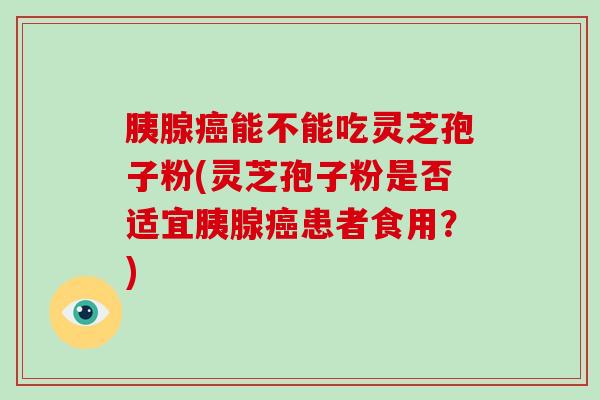 胰腺癌能不能吃灵芝孢子粉(灵芝孢子粉是否适宜胰腺癌患者食用?)